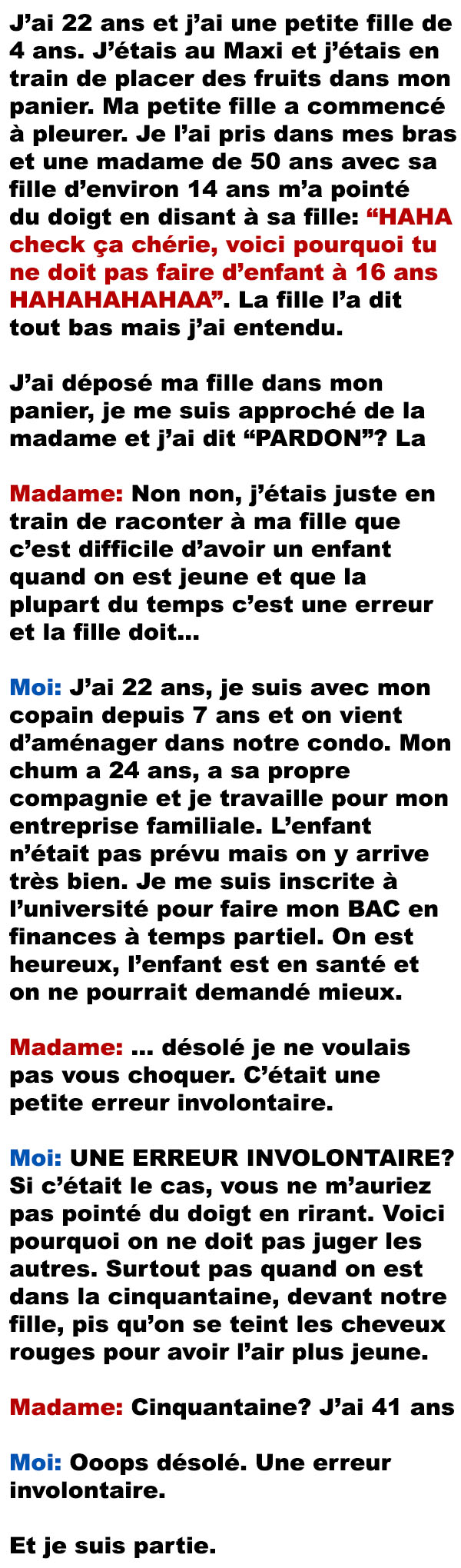 J’ai 22 ans et j’ai une petite fille de 4 ans. J’étais au Maxi et j’étais en train de placer des fruits dans mon panier. Ma petite fille a commencé à pleurer. Je l’ai pris dans mes bras et une madame de 50 ans avec sa fille d’environ 14 ans m’a pointé du doigt en disant à sa fille: “HAHA check ça chérie, voici pourquoi tu ne doit pas faire d’enfant à 16 ans HAHAHAHAHAA”. La fille l’a dit tout bas mais j’ai entendu.

J’ai déposé ma fille dans mon panier, je me suis approché de la madame et j’ai dit “PARDON”? La

Madame: Non non, j’étais juste en train de raconter à ma fille que c’est difficile d’avoir un enfant quand on est jeune et que la plupart du temps c’est une erreur et la fille doit...

Moi: J’ai 22 ans, je suis avec mon copain depuis 7 ans et on vient d’aménager dans notre condo. Mon chum a 24 ans, a sa propre compagnie et je travaille pour mon entreprise familiale. L’enfant n’était pas prévu mais on y arrive très bien. Je me suis inscrite à l’université pour faire mon BAC en finances à temps partiel. On est heureux, l’enfant est en santé et on ne pourrait demandé mieux.

Madame: ... désolé je ne voulais pas vous choquer. C’était une petite erreur involontaire.

Moi: UNE ERREUR INVOLONTAIRE? Si c’était le cas, vous ne m’auriez pas pointé du doigt en rirant. Voici pourquoi on ne doit pas juger les autres. Surtout pas quand on est dans la cinquantaine, devant notre fille, pis qu’on se teint les cheveux rouges pour avoir l’air plus jeune.

Madame: Cinquantaine? J’ai 41 ans

Moi: Ooops désolé. Une erreur involontaire.

Et je suis partie.